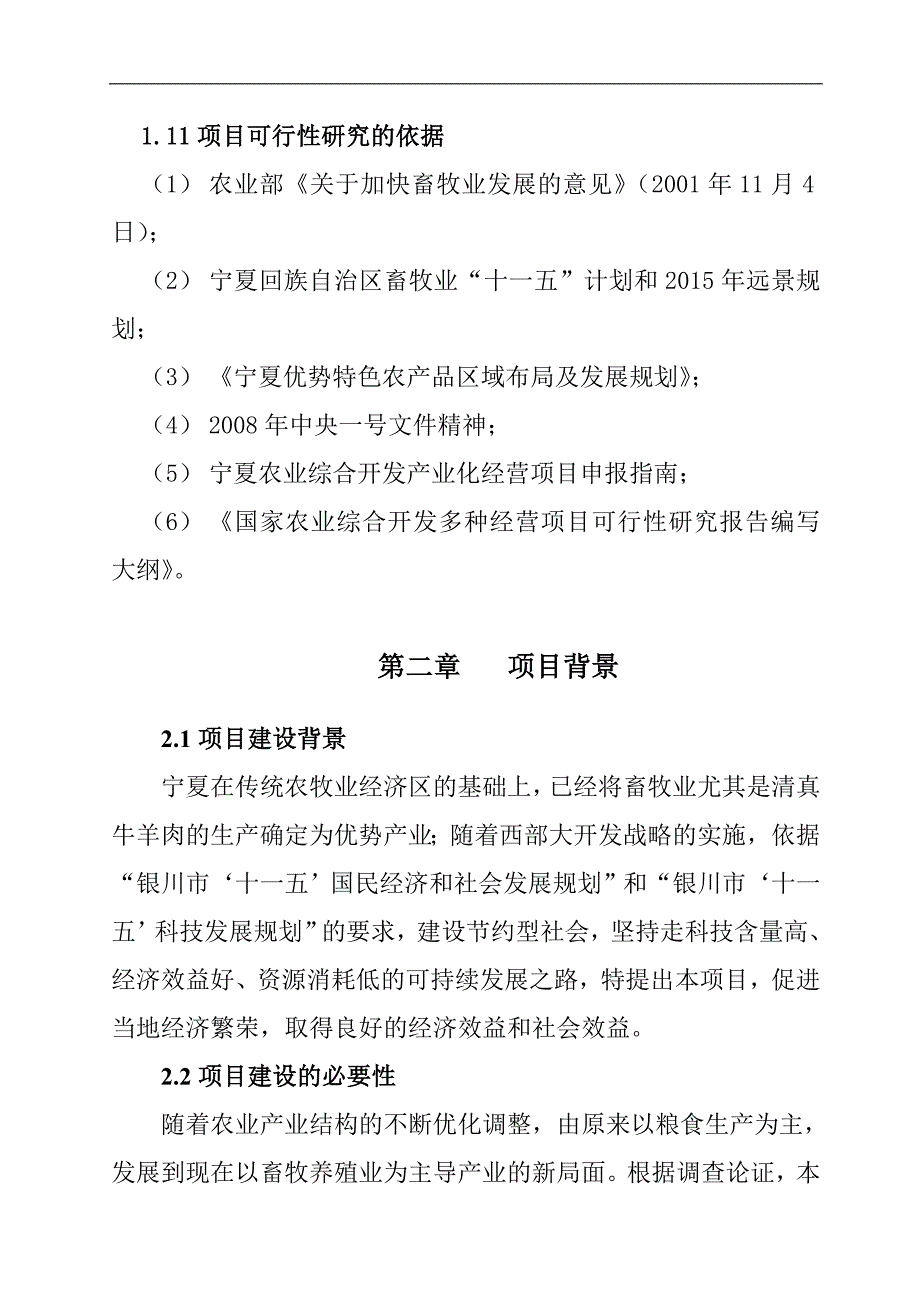 1.11 项目可行性研究的依据

（1） 农业部《关于加快畜牧业发展的意见》（2001 年 11 月 4 日）；

（2） 宁夏回族自治区畜牧业“十一五”计划和 2015 年远景规划；

（3） 《宁夏优势特色农产品区域布局及发展规划》；

（4） 2008 年中央一号文件精神；

（5） 宁夏农业综合开发产业化经营项目申报指南；

（6） 《国家农业综合开发多种经营项目可行性研究报告编写大纲》。

第二章　　项目背景

2.1 项目建设背景

宁夏在传统农牧业经济区的基础上，已经将畜牧业尤其是清真牛羊肉的生产确定为优势产业；随着西部大开发战略的实施，依据“银川市‘十一五’国民经济和社会发展规划”和“银川市‘十一五’科技发展规划”的要求，建设节约型社会，坚持走科技含量高、经济效益好、资源消耗低的可持续发展之路，特提出本项目，促进当地经济繁荣，取得良好的经济效益和社会效益。

2.2 项目建设的必要性

随着农业产业结构的不断优化调整，由原来以粮食生产为主，发展到现在以畜牧养殖业为主导产业的新局面。根据调查论证，本